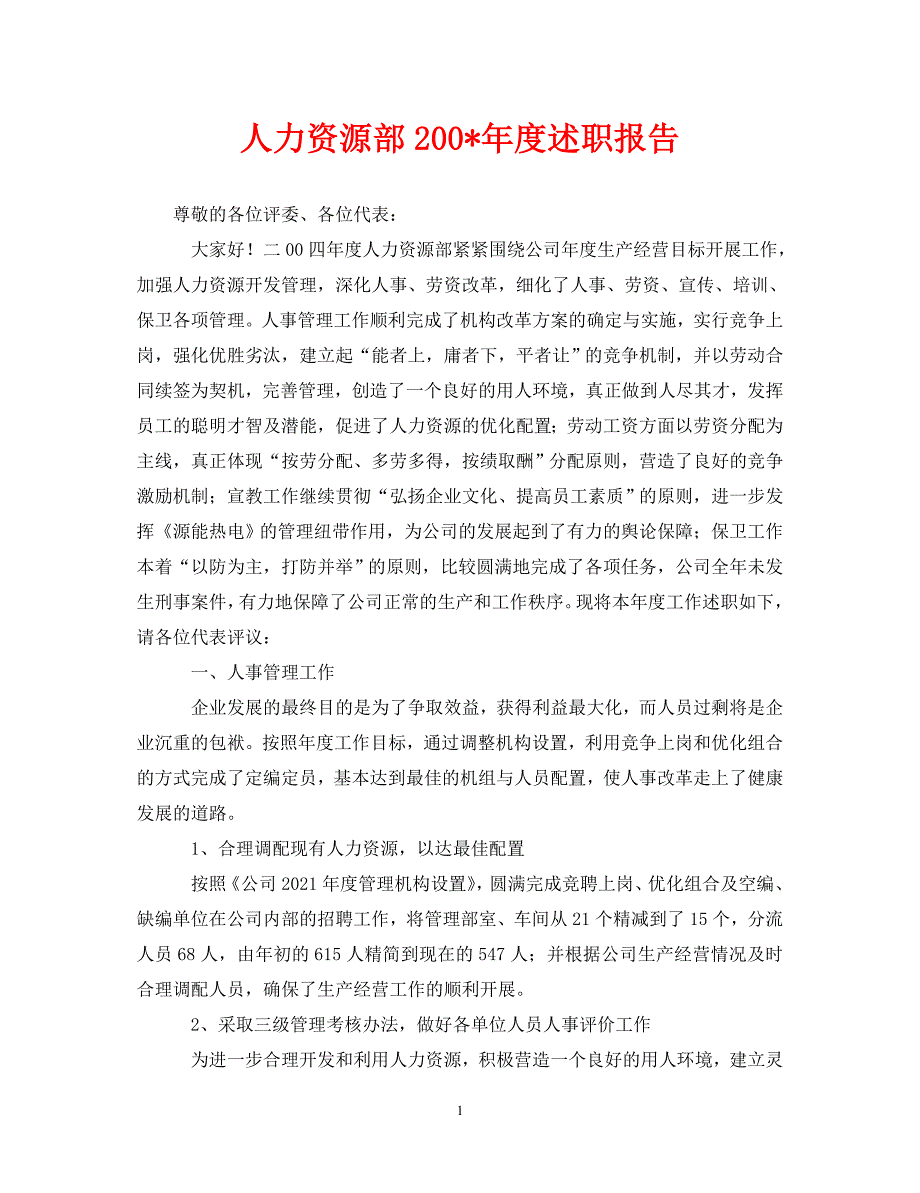 人力资源部 200*年度述职报告

尊敬的各位评委、各位代表：

大家好！二 00 四年度人力资源部紧紧围绕公司年度生产经营目标开展工作，加强人力资源开发管理，深化人事、劳资改革，细化了人事、劳资、宣传、培训、保卫各项管理。人事管理工作顺利完成了机构改革方案的确定与实施，实行竞争上岗，强化优胜劣汰，建立起“能者上，庸者下，平者让”的竞争机制，并以劳动合同续签为契机，完善管理，创造了一个良好的用人环境，真正做到人尽其才，发挥员工的聪明才智及潜能，促进了人力资源的优化配置；劳动工资方面以劳资分配为主线，真正体现“按劳分配、多劳多得，按绩取酬”分配原则，营造了良好的竞争激励机制；宣教工作继续贯彻“弘扬企业文化、提高员工素质”的原则，进一步发挥《源能热电》的管理纽带作用，为公司的发展起到了有力的舆论保障；保卫工作本着“以防为主，打防并举”的原则，比较圆满地完成了各项任务，公司全年未发生刑事案件，有力地保障了公司正常的生产和工作秩序。现将本年度工作述职如下，请各位代表评议：

一、人事管理工作

企业发展的最终目的是为了争取效益，获得利益最大化，而人员过剩将是企业沉重的包袱。按照年度工作目标，通过调整机构设置，利用竞争上岗和优化组合的方式完成了定编定员，基本达到最佳的机组与人员配置，使人事改革走上了健康发展的道路。

1、合理调配现有人力资源，以达最佳配置

按照《公司 2021 年度管理机构设置》，圆满完成竞聘上岗、优化组合及空编、缺编单位在公司内部的招聘工作，将管理部室、车间从 21 个精减到了 15 个，分流人员 68 人，由年初的 615 人精简到现在的 547 人；并根据公司生产经营情况及时合理调配人员，确保了生产经营工作的顺利开展。

2、采取三级管理考核办法，做好各单位人员人事评价工作

为进一步合理开发和利用人力资源，积极营造一个良好的用人环境，建立灵

1